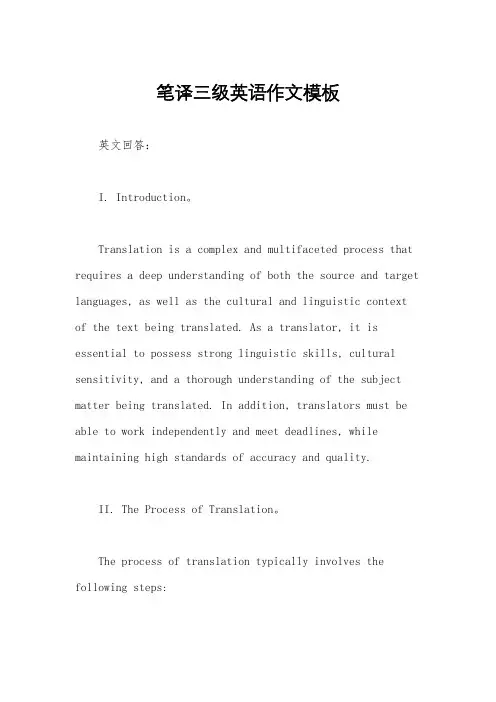 笔译三级英语作文模板

英文回答：

I. Introduction。

Translation is a complex and multifaceted process that requires a deep understanding of both the source and target languages, as well as the cultural and linguistic context of the text being translated. As a translator, it is essential to possess strong linguistic skills, cultural sensitivity, and a thorough understanding of the subject matter being translated. In addition, translators must be able to work independently and meet deadlines, while maintaining high standards of accuracy and quality.

II. The Process of Translation。

The process of translation typically involves the following steps: